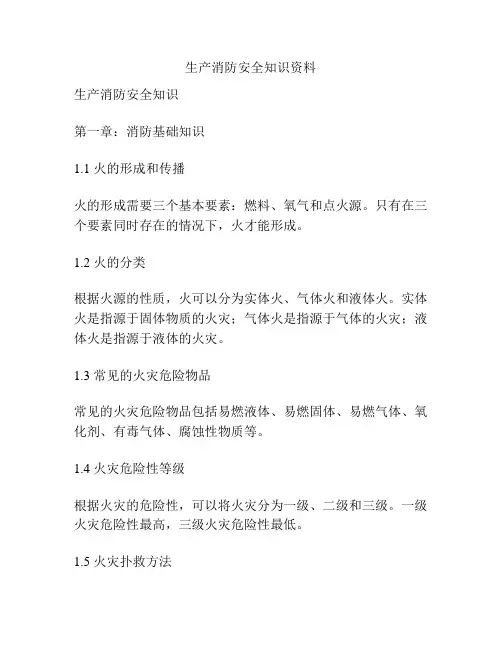 生产消防安全知识资料

生产消防安全知识

第一章：消防基础知识

1.1 火的形成和传播

火的形成需要三个基本要素：燃料、氧气和点火源。只有在三个要素同时存在的情况下，火才能形成。

1.2 火的分类

根据火源的性质，火可以分为实体火、气体火和液体火。实体火是指源于固体物质的火灾；气体火是指源于气体的火灾；液体火是指源于液体的火灾。

1.3 常见的火灾危险物品

常见的火灾危险物品包括易燃液体、易燃固体、易燃气体、氧化剂、有毒气体、腐蚀性物质等。

1.4 火灾危险性等级

根据火灾的危险性，可以将火灾分为一级、二级和三级。一级火灾危险性最高，三级火灾危险性最低。

1.5 火灾扑救方法